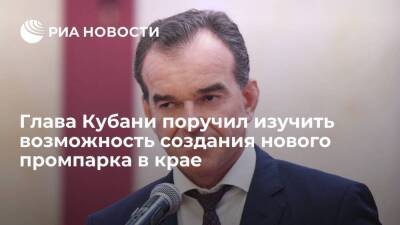 РИА НОВОСТИ

Глава Кубани поручил изучить возможность создания нового промпарка в крае